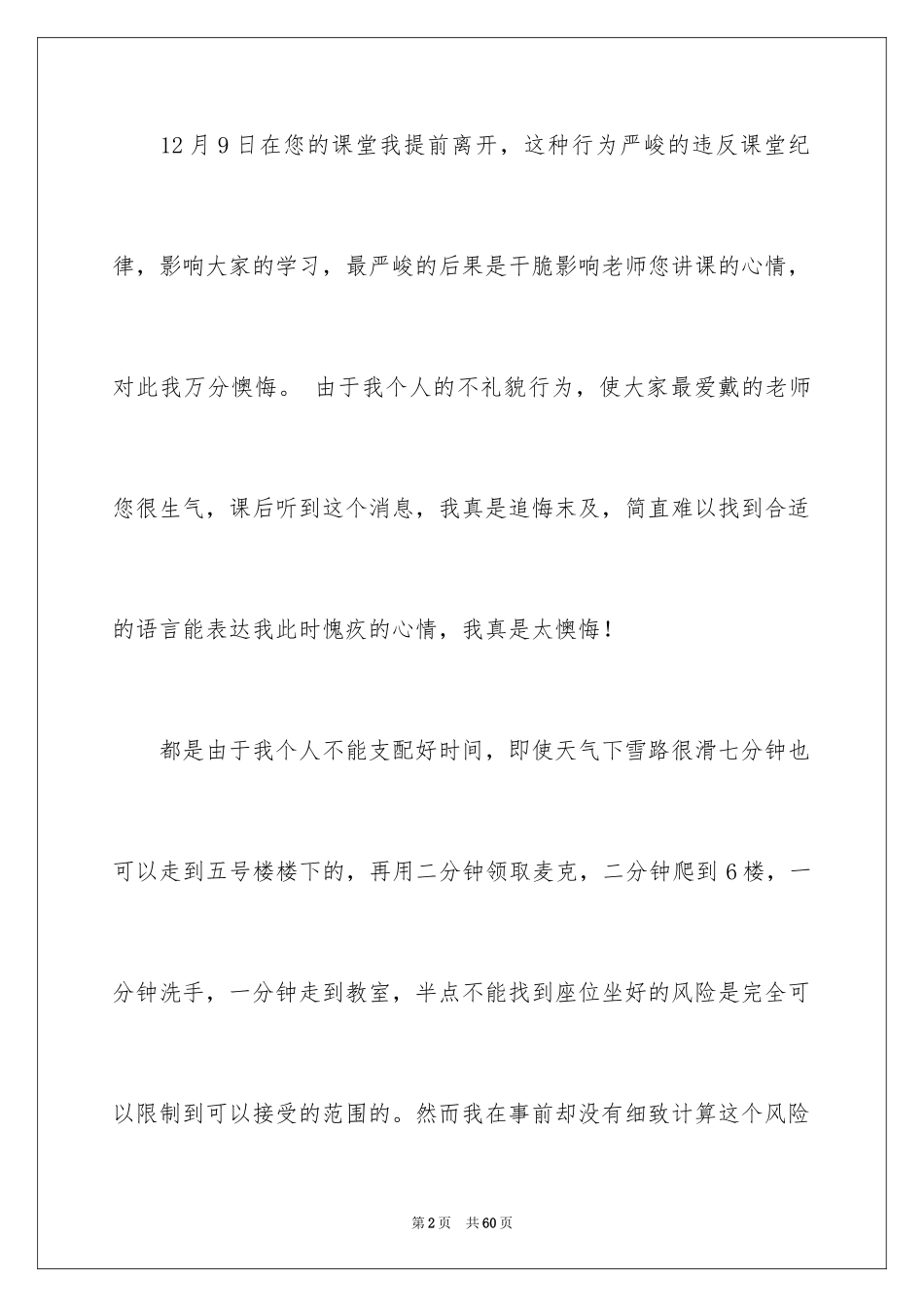 12月9日在您的课堂我提前离开，这种行为严峻的违反课堂纪律，影响大家的学习，最严峻的后果是干脆影响老师您讲课的心情，对此我万分懊悔。 由于我个人的不礼貌行为，使大家最爱戴的老师您很生气，课后听到这个消息，我真是追悔末及，简直难以找到合适的语言能表达我此时愧疚的心情，我真是太懊悔！

都是由于我个人不能支配好时间，即使天气下雪路很滑七分钟也可以走到五号楼楼下的，再用二分钟领取麦克，二分钟爬到6楼，一分钟洗手，一分钟走到教室，半点不能找到座位坐好的风险是完全可以限制到可以接受的范围的。然而我在事前却没有细致计算这个风险

第2页 共60页